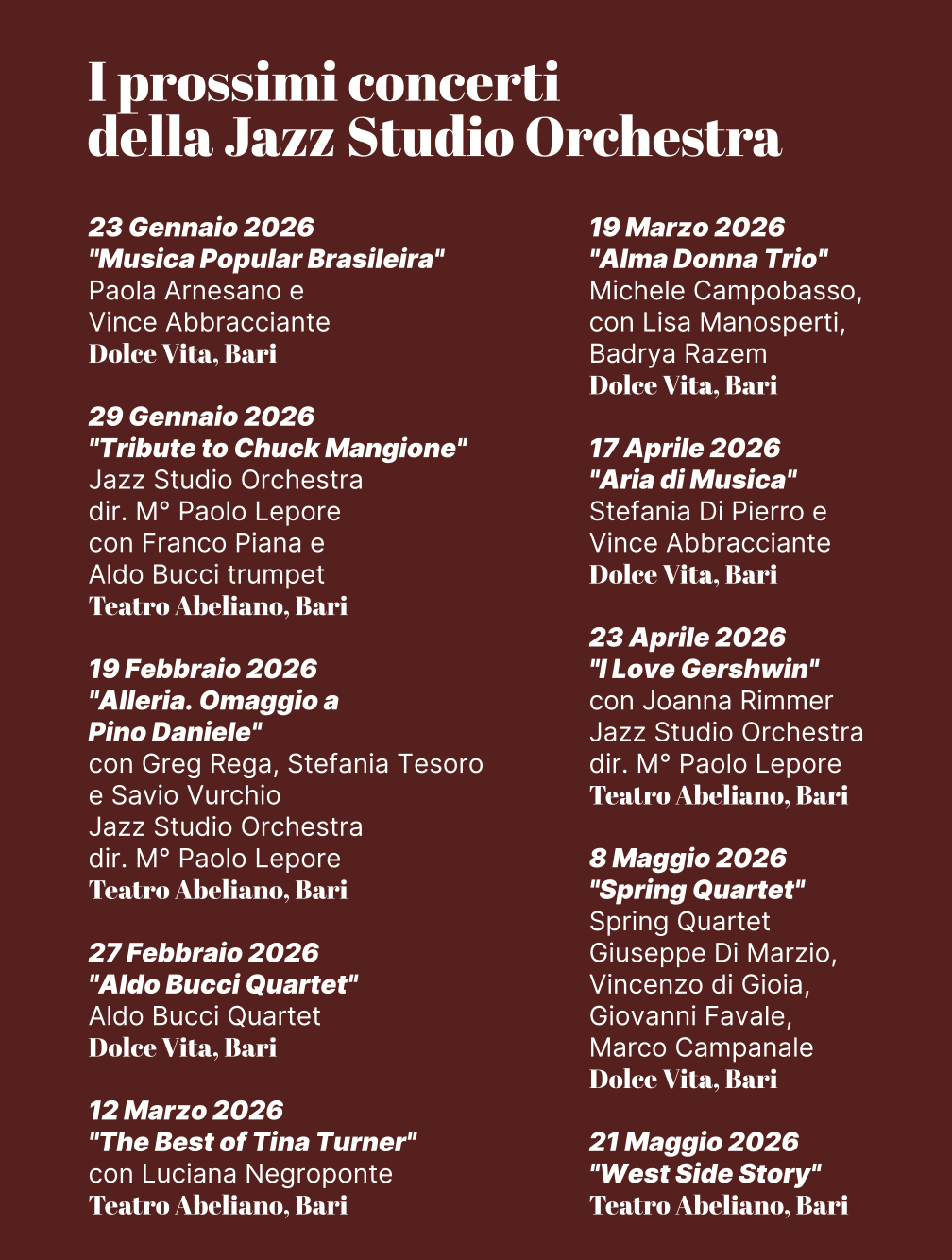 I prossimi concerti della Jazz Studio Orchestra

23 Gennaio 2026
"Musica Popular Brasileira"
Paola Arnesano e
Vince Abbracciante
Dolce Vita, Bari

29 Gennaio 2026
"Tribute to Chuck Mangione"
Jazz Studio Orchestra
dir. M° Paolo Lepore
con Franco Piana e
Aldo Bucci trumpet
Teatro Abeliano, Bari

19 Febbraio 2026
"Alleria. Omaggio a
Pino Daniele"
con Greg Rega, Stefania Tesoro
e Savio Vurchio
Jazz Studio Orchestra
dir. M° Paolo Lepore
Teatro Abeliano, Bari

27 Febbraio 2026
"Aldo Bucci Quartet"
Aldo Bucci Quartet
Dolce Vita, Bari

12 Marzo 2026
"The Best of Tina Turner"
con Luciana Negroponte
Teatro Abeliano, Bari

19 Marzo 2026
"Alma Donna Trio"
Michele Campobasso,
con Lisa Manosperti,
Badrya Razem
Dolce Vita, Bari

17 Aprile 2026
"Aria di Musica"
Stefania Di Pierro e
Vince Abbracciante
Dolce Vita, Bari

23 Aprile 2026
"I Love Gershwin"
con Joanna Rimmer
Jazz Studio Orchestra
dir. M° Paolo Lepore
Teatro Abeliano, Bari

8 Maggio 2026
"Spring Quartet"
Spring Quartet
Giuseppe Di Marzio,
Vincenzo di Gioia,
Giovanni Favale,
Marco Campanale
Dolce Vita, Bari

21 Maggio 2026
"West Side Story"
Teatro Abeliano, Bari